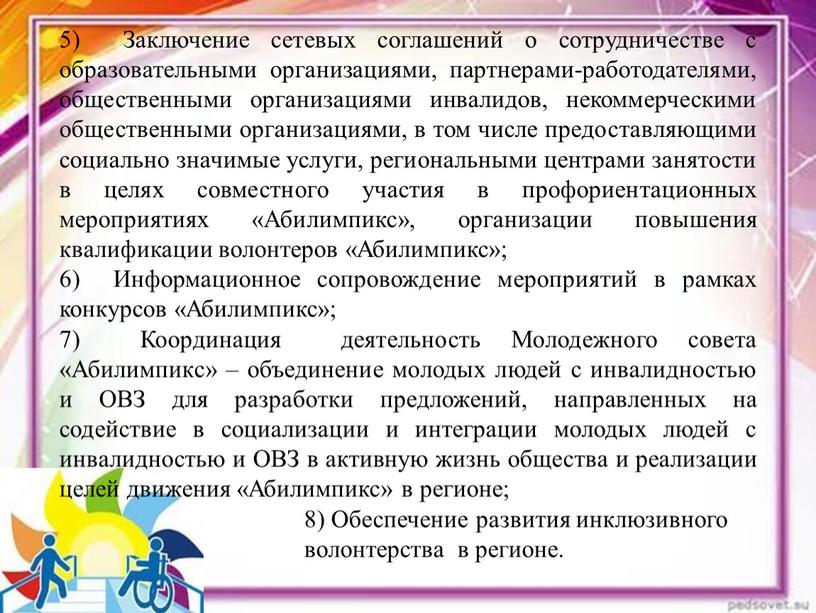 5) Заключение сетевых соглашений о сотрудничестве с образовательными организациями, партнерами-работодателями, общественными организациями инвалидов, некоммерческими общественными организациями, в том числе предоставляющими социально значимые услуги, региональными центрами занятости в целях совместного участия в профориентационных мероприятиях «Абилимпикс», организации повышения квалификации волонтеров «Абилимпикс»;

6) Информационное сопровождение мероприятий в рамках конкурсов «Абилимпикс»;

7) Координация деятельность Молодежного совета «Абилимпикс» – объединение молодых людей с инвалидностью и ОВЗ для разработки предложений, направленных на содействие в социализации и интеграции молодых людей с инвалидностью и ОВЗ в активную жизнь общества и реализации целей движения «Абилимпикс» в регионе;

8) Обеспечение развития инклюзивного волонтерства в регионе.

pedsovet.su